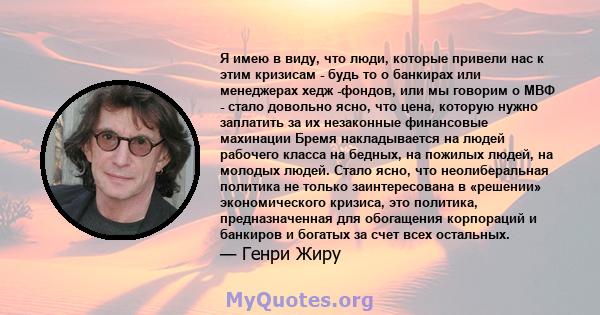 Я имею в виду, что люди, которые привели нас к этим кризисам - будь то о банкирах или менеджерах хедж -фондов, или мы говорим о МВФ - стало довольно ясно, что цена, которую нужно заплатить за их незаконные финансовые махинации Бремя накладывается на людей рабочего класса на бедных, на пожилых людей, на молодых людей. Стало ясно, что неолиберальная политика не только заинтересована в «решении» экономического кризиса, это политика, предназначенная для обогащения корпораций и банкиров и богатых за счет всех остальных.
— Генри Жиру

MyQuotes.org